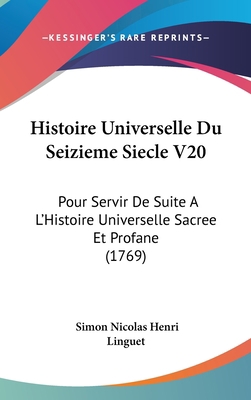 —KESSINGER'S RARE REPRINTS—

Histoire Universelle Du Seizieme Siecle V20

Pour Servir De Suite A L'Histoire Universelle Sacree Et Profane (1769)

Simon Nicolas Henri Linguet